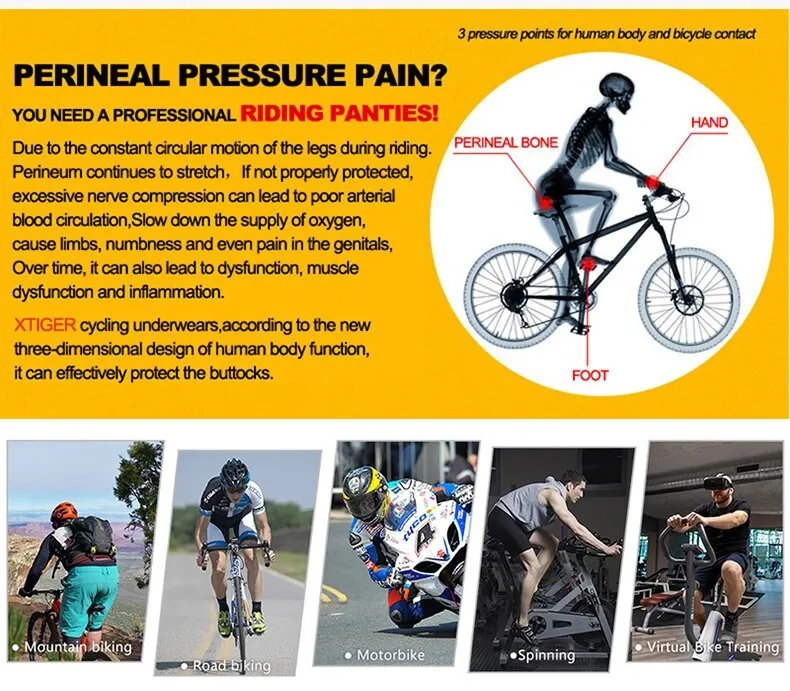 3 pressure points for human body and bicycle contact

PERINEAL PRESSURE PAIN?

YOU NEED A PROFESSIONAL RIDING PANTIES!

Due to the constant circular motion of the legs during riding. Perineum continues to stretch， If not properly protected, excessive nerve compression can lead to poor arterial blood circulation,Slow down the supply of oxygen, cause limbs, numbness and even pain in the genitals, Over time, it can also lead to dysfunction, muscle dysfunction and inflammation.

XTIGER cycling underwears,according to the new three-dimensional design of human body function, it can effectively protect the buttocks.

PERINEAL BONE

HAND

FOOT

• Mountain biking

• Road biking

• Motorbike

•Spinning

• Virtual Bike Training